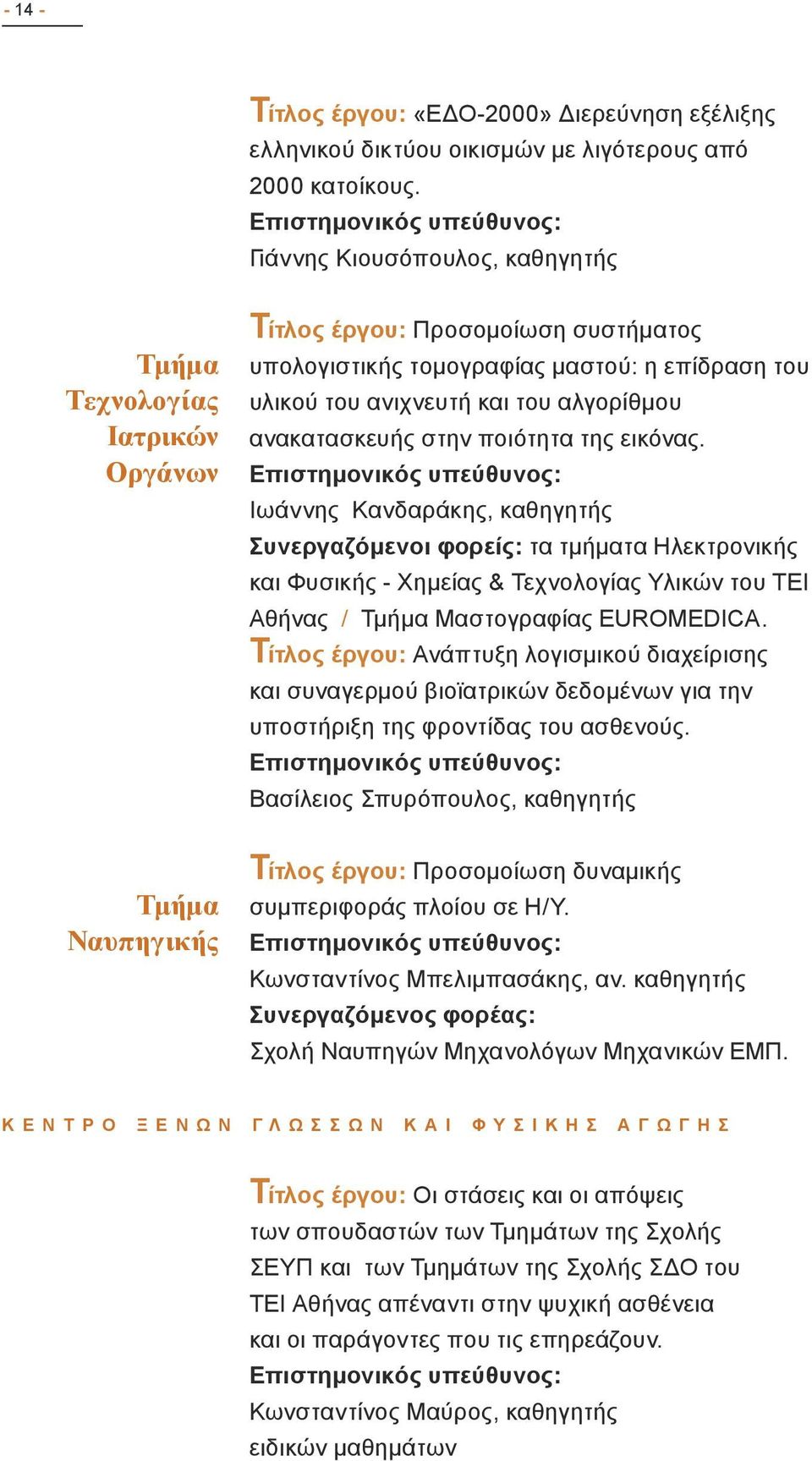 - 14 -

Τίτλος έργου: «ΕΔΟ-2000» Διερεύνηση εξέλιξης ελληνικού δικτύου οικισμών με λιγότερους από 2000 κατοίκους.
Επιστημονικός υπεύθυνος:
Γιάννης Κιουσόπουλος, καθηγητής

Τμήμα Τεχνολογίας Ιατρικών Οργάνων

Τίτλος έργου: Προσομοίωση συστήματος υπολογιστικής τομογραφίας μαστού: η επίδραση του υλικού του ανιχνευτή και του αλγορίθμου ανακατασκευής στην ποιότητα της εικόνας.
Επιστημονικός υπεύθυνος:
Ιωάννης Κανδαράκης, καθηγητής
Συνεργαζόμενοι φορείς: τα τμήματα Ηλεκτρονικής και Φυσικής - Χημείας & Τεχνολογίας Υλικών του ΤΕΙ Αθήνας / Τμήμα Μαστογραφίας EUROMEDICA.
Τίτλος έργου: Ανάπτυξη λογισμικού διαχείρισης και συναγερμού βιοϊατρικών δεδομένων για την υποστήριξη της φροντίδας του ασθενούς.
Επιστημονικός υπεύθυνος:
Βασίλειος Σπυρόπουλος, καθηγητής

Τμήμα Ναυπηγικής

Τίτλος έργου: Προσομοίωση δυναμικής συμπεριφοράς πλοίου σε Η/Υ.
Επιστημονικός υπεύθυνος:
Κωνσταντίνος Μπελιμπασάκης, αν. καθηγητής
Συνεργαζόμενος φορέας:
Σχολή Ναυπηγών Μηχανολόγων Μηχανικών ΕΜΠ.

ΚΕΝΤΡΟ ΞΕΝΩΝ ΓΛΩΣΣΩΝ ΚΑΙ ΦΥΣΙΚΗΣ ΑΓΩΓΗΣ

Τίτλος έργου: Οι στάσεις και οι απόψεις των σπουδαστών των Τμημάτων της Σχολής ΣΕΥΠ και των Τμημάτων της Σχολής ΣΔΟ του ΤΕΙ Αθήνας απέναντι στην ψυχική ασθένεια και οι παράγοντες που τις επηρεάζουν.
Επιστημονικός υπεύθυνος:
Κωνσταντίνος Μαύρος, καθηγητής ειδικών μαθημάτων